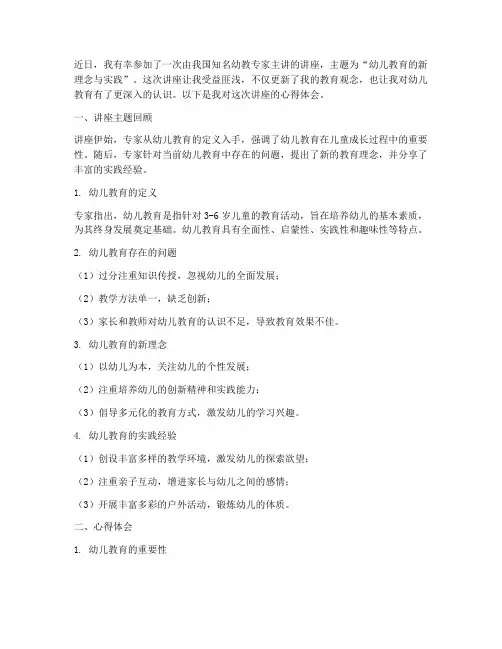 近日，我有幸参加了一次由我国知名幼教专家主讲的讲座，主题为“幼儿教育的新理念与实践”。这次讲座让我受益匪浅，不仅更新了我的教育观念，也让我对幼儿教育有了更深入的认识。以下是我对这次讲座的心得体会。

一、讲座主题回顾

讲座伊始，专家从幼儿教育的定义入手，强调了幼儿教育在儿童成长过程中的重要性。随后，专家针对当前幼儿教育中存在的问题，提出了新的教育理念，并分享了丰富的实践经验。

1. 幼儿教育的定义

专家指出，幼儿教育是指针对 3-6 岁儿童的教育活动，旨在培养幼儿的基本素质，为其终身发展奠定基础。幼儿教育具有全面性、启蒙性、实践性和趣味性等特点。

2. 幼儿教育存在的问题

（1）过分注重知识传授，忽视幼儿的全面发展；

（2）教学方法单一，缺乏创新；

（3）家长和教师对幼儿教育的认识不足，导致教育效果不佳。

3. 幼儿教育的新理念

（1）以幼儿为本，关注幼儿的个性发展；

（2）注重培养幼儿的创新精神和实践能力；

（3）倡导多元化的教育方式，激发幼儿的学习兴趣。

4. 幼儿教育的实践经验

（1）创设丰富多样的教学环境，激发幼儿的探索欲望；

（2）注重亲子互动，增进家长与幼儿之间的感情；

（3）开展丰富多彩的户外活动，锻炼幼儿的体质。

二、心得体会

1. 幼儿教育的重要性